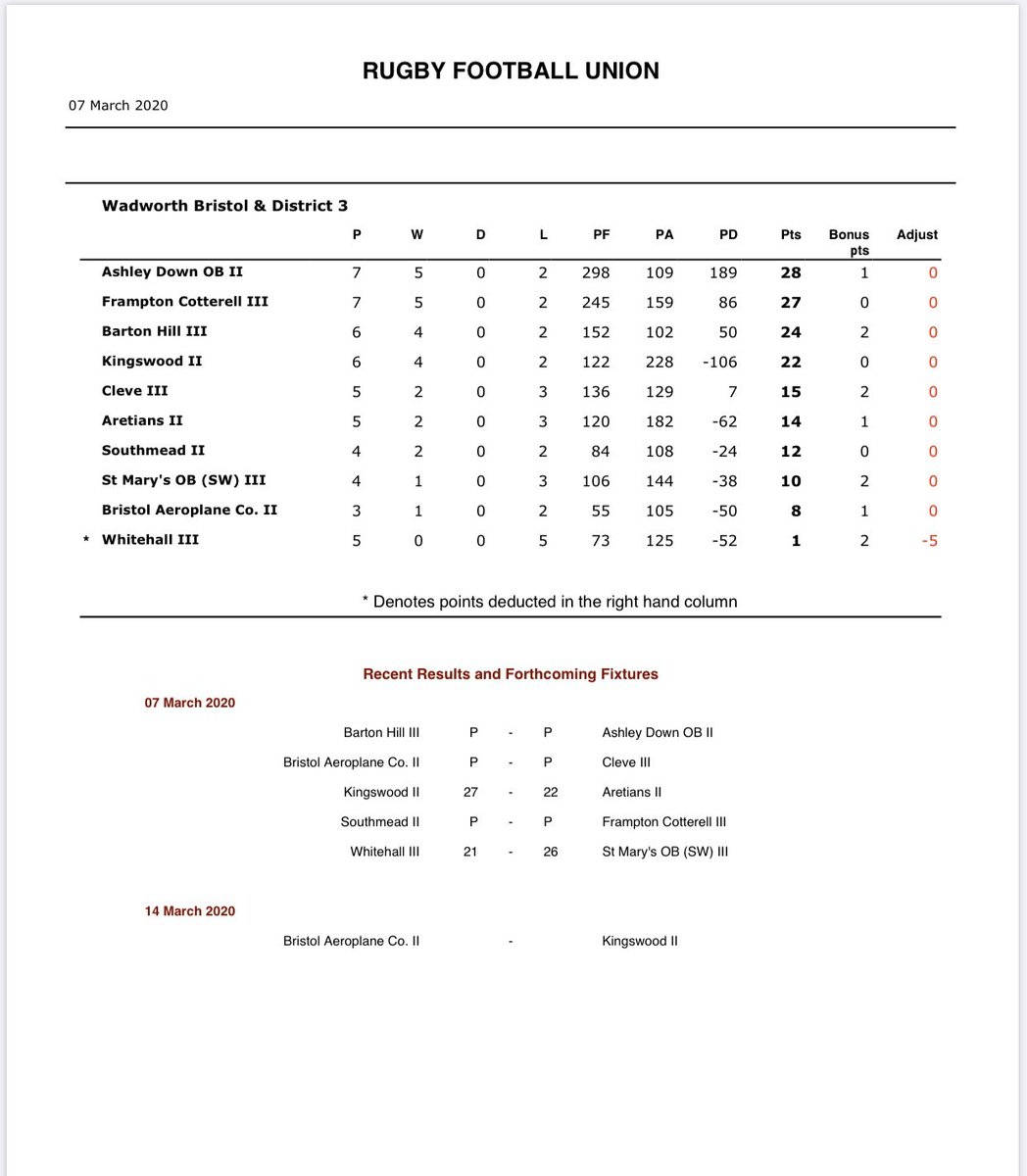 RUGBY FOOTBALL UNION

07 March 2020

Wadworth Bristol & District 3

| | | P | W | D | L | PF | PA | PD | Pts | Bonus pts | Adjust |
|---|---|---|---|---|---|---|---|---|---|---|---|
| | Ashley Down OB II | 7 | 5 | 0 | 2 | 298 | 109 | 189 | 28 | 1 | 0 |
| | Frampton Cotterell III | 7 | 5 | 0 | 2 | 245 | 159 | 86 | 27 | 0 | 0 |
| | Barton Hill III | 6 | 4 | 0 | 2 | 152 | 102 | 50 | 24 | 2 | 0 |
| | Kingswood II | 6 | 4 | 0 | 2 | 122 | 228 | -106 | 22 | 0 | 0 |
| | Cleve III | 5 | 2 | 0 | 3 | 136 | 129 | 7 | 15 | 2 | 0 |
| | Aretians II | 5 | 2 | 0 | 3 | 120 | 182 | -62 | 14 | 1 | 0 |
| | Southmead II | 4 | 2 | 0 | 2 | 84 | 108 | -24 | 12 | 0 | 0 |
| | St Mary's OB (SW) III | 4 | 1 | 0 | 3 | 106 | 144 | -38 | 10 | 2 | 0 |
| | Bristol Aeroplane Co. II | 3 | 1 | 0 | 2 | 55 | 105 | -50 | 8 | 1 | 0 |
| * | Whitehall III | 5 | 0 | 0 | 5 | 73 | 125 | -52 | 1 | 2 | -5 |

* Denotes points deducted in the right hand column

Recent Results and Forthcoming Fixtures

07 March 2020

| | | | | |
|---|---|---|---|---|
| Barton Hill III | P | - | P | Ashley Down OB II |
| Bristol Aeroplane Co. II | P | - | P | Cleve III |
| Kingswood II | 27 | - | 22 | Aretians II |
| Southmead II | P | - | P | Frampton Cotterell III |
| Whitehall III | 21 | - | 26 | St Mary's OB (SW) III |

14 March 2020

| | | | | |
|---|---|---|---|---|
| Bristol Aeroplane Co. II | | - | | Kingswood II |